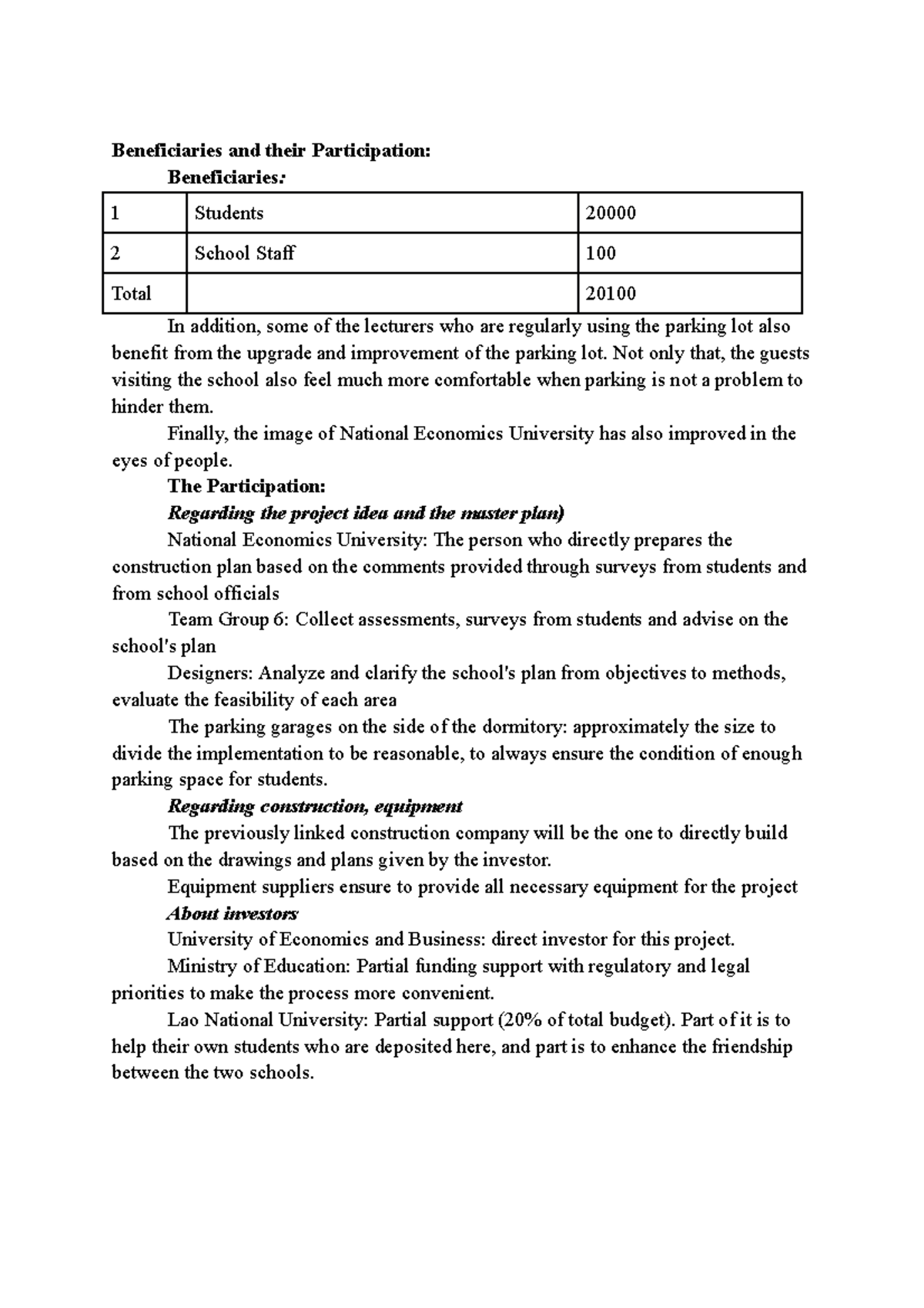 Beneficiaries and their Participation:

Beneficiaries:

| 1 | Students | 20000 |
|---|---|---|
| 2 | School Staff | 100 |
| Total |  | 20100 |

In addition, some of the lecturers who are regularly using the parking lot also benefit from the upgrade and improvement of the parking lot. Not only that, the guests visiting the school also feel much more comfortable when parking is not a problem to hinder them.

Finally, the image of National Economics University has also improved in the eyes of people.

The Participation:

Regarding the project idea and the master plan)

National Economics University: The person who directly prepares the construction plan based on the comments provided through surveys from students and from school officials

Team Group 6: Collect assessments, surveys from students and advise on the school's plan

Designers: Analyze and clarify the school's plan from objectives to methods, evaluate the feasibility of each area

The parking garages on the side of the dormitory: approximately the size to divide the implementation to be reasonable, to always ensure the condition of enough parking space for students.

Regarding construction, equipment

The previously linked construction company will be the one to directly build based on the drawings and plans given by the investor.

Equipment suppliers ensure to provide all necessary equipment for the project

About investors

University of Economics and Business: direct investor for this project.

Ministry of Education: Partial funding support with regulatory and legal priorities to make the process more convenient.

Lao National University: Partial support (20% of total budget). Part of it is to help their own students who are deposited here, and part is to enhance the friendship between the two schools.